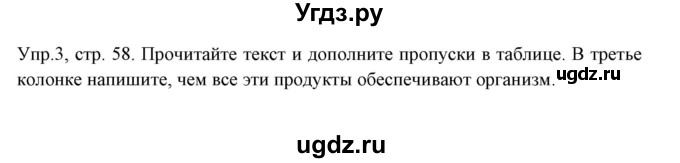 Угдз.ру

Упр.3, стр. 58. Прочитайте текст и дополните пропуски в таблице. В третье колонке напишите, чем все эти продукты обеспечивают организм. ugdz.ru

ugdz.ru